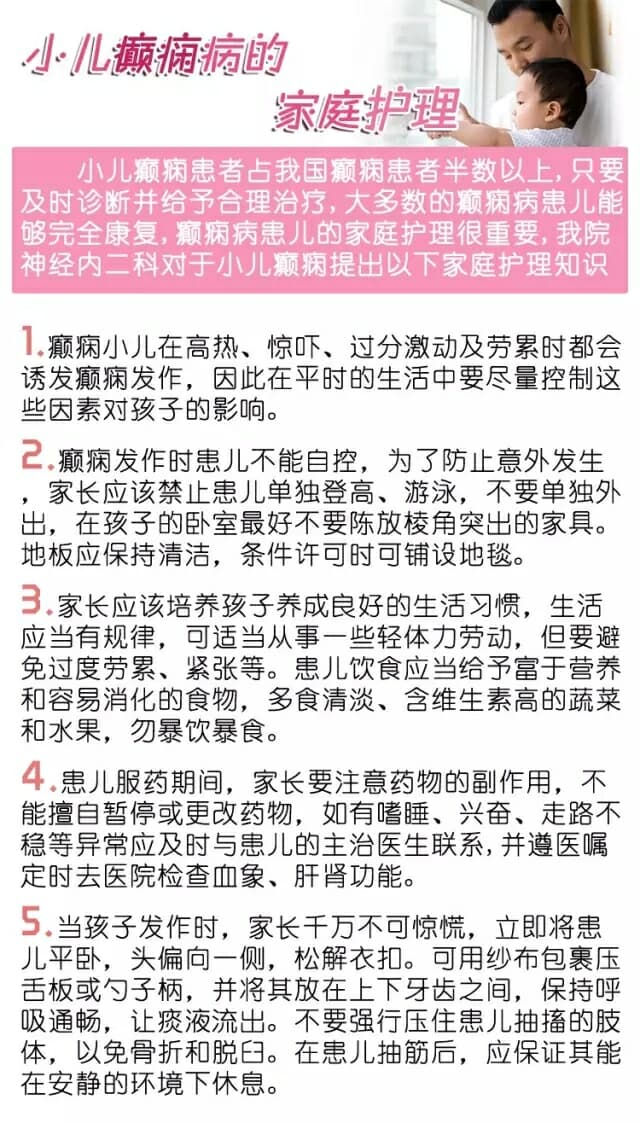 小儿癫痫病的
家庭护理

小儿癫痫患者占我国癫痫患者半数以上，只要及时诊断并给予合理治疗，大多数的癫痫病患儿能够完全康复，癫痫病患儿的家庭护理很重要，我院神经内二科对于小儿癫痫提出以下家庭护理知识

1.癫痫小儿在高热、惊吓、过分激动及劳累时都会诱发癫痫发作，因此在平时的生活中要尽量控制这些因素对孩子的影响。

2.癫痫发作时患儿不能自控，为了防止意外发生，家长应该禁止患儿单独登高、游泳，不要单独外出，在孩子的卧室最好不要陈放棱角突出的家具。地板应保持清洁，条件许可时可铺设地毯。

3.家长应该培养孩子养成良好的生活习惯，生活应当有规律，可适当从事一些轻体力劳动，但要避免过度劳累、紧张等。患儿饮食应当给予富于营养和容易消化的食物，多食清淡、含维生素高的蔬菜和水果，勿暴饮暴食。

4.患儿服药期间，家长要注意药物的副作用，不能擅自暂停或更改药物，如有嗜睡、兴奋、走路不稳等异常应及时与患儿的主治医生联系，并遵医嘱定时去医院检查血象、肝肾功能。

5.当孩子发作时，家长千万不可惊慌，立即将患儿平卧，头偏向一侧，松解衣扣。可用纱布包裹压舌板或勺子柄，并将其放在上下牙齿之间，保持呼吸通畅，让痰液流出。不要强行压住患儿抽搐的肢体，以免骨折和脱臼。在患儿抽筋后，应保证其能在安静的环境下休息。